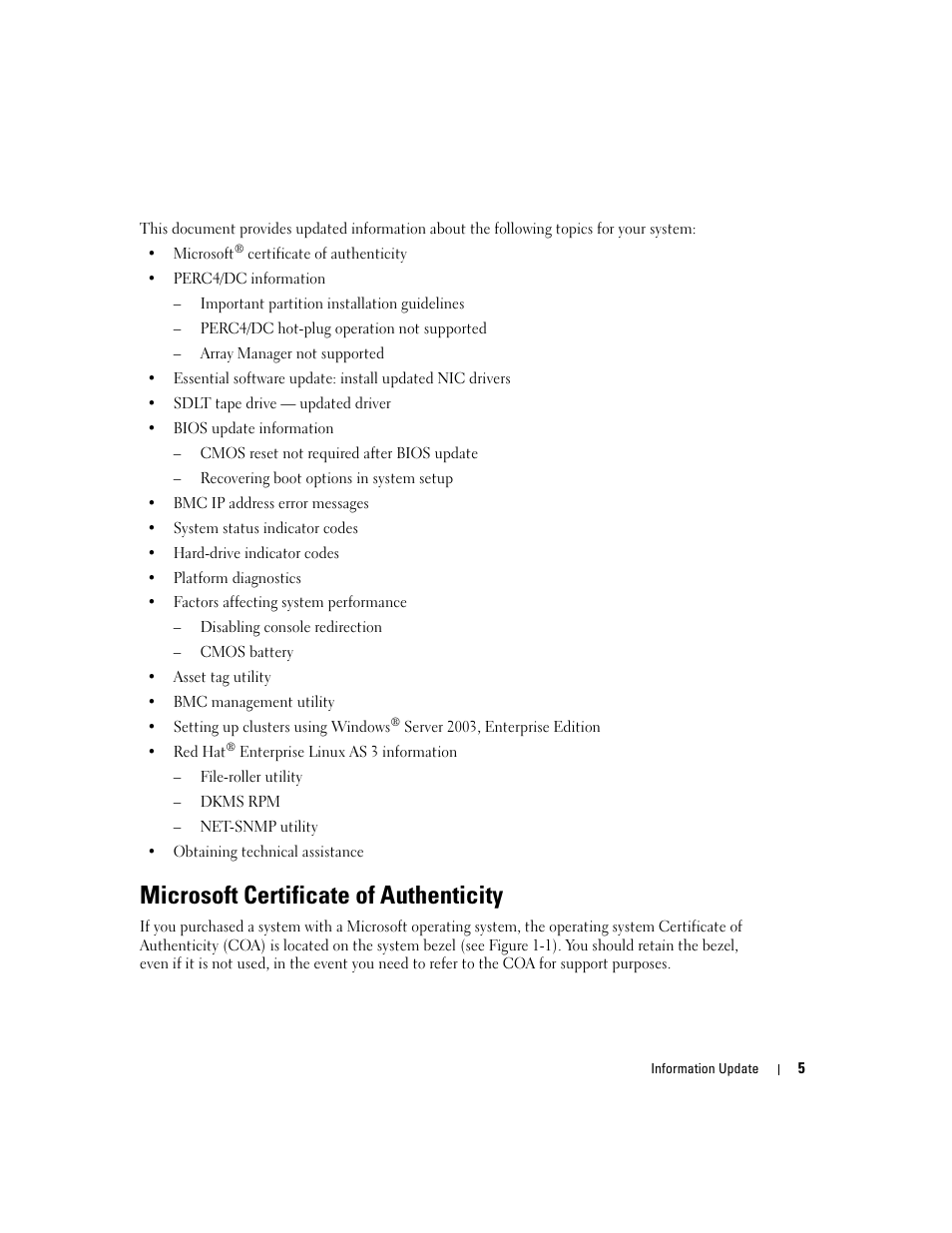 This document provides updated information about the following topics for your system:

• Microsoft® certificate of authenticity
• PERC4/DC information
  – Important partition installation guidelines
  – PERC4/DC hot-plug operation not supported
  – Array Manager not supported
• Essential software update: install updated NIC drivers
• SDLT tape drive — updated driver
• BIOS update information
  – CMOS reset not required after BIOS update
  – Recovering boot options in system setup
• BMC IP address error messages
• System status indicator codes
• Hard-drive indicator codes
• Platform diagnostics
• Factors affecting system performance
  – Disabling console redirection
  – CMOS battery
• Asset tag utility
• BMC management utility
• Setting up clusters using Windows® Server 2003, Enterprise Edition
• Red Hat® Enterprise Linux AS 3 information
  – File-roller utility
  – DKMS RPM
  – NET-SNMP utility
• Obtaining technical assistance

Microsoft Certificate of Authenticity

If you purchased a system with a Microsoft operating system, the operating system Certificate of Authenticity (COA) is located on the system bezel (see Figure 1-1). You should retain the bezel, even if it is not used, in the event you need to refer to the COA for support purposes.

Information Update | 5